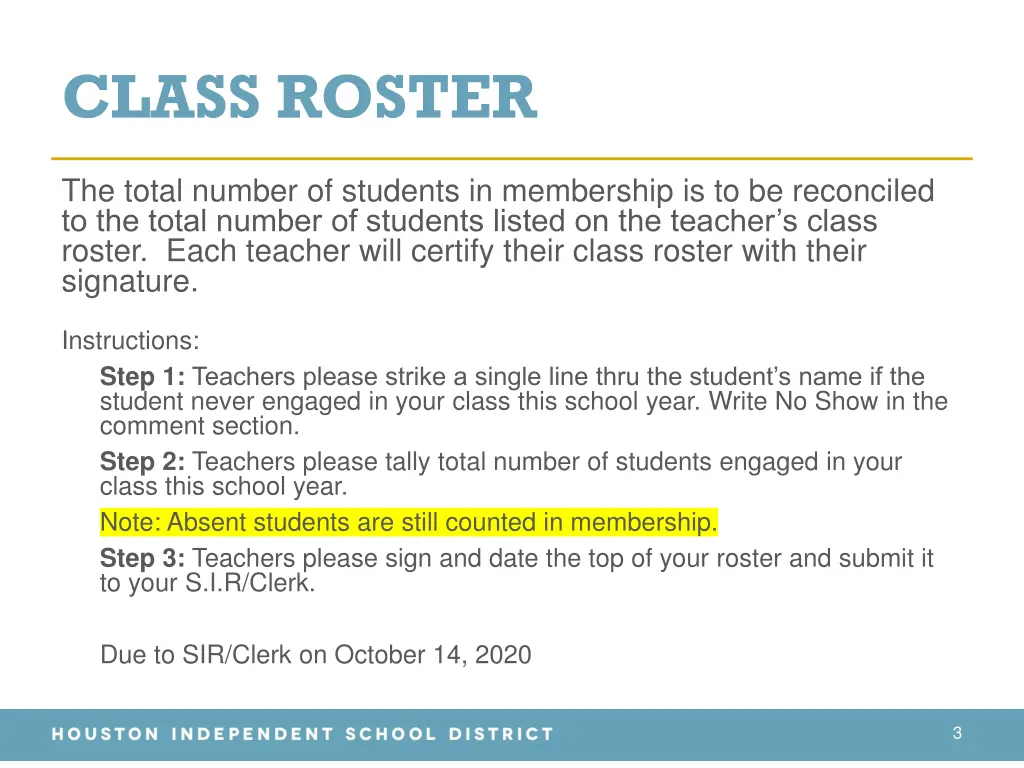 CLASS ROSTER

The total number of students in membership is to be reconciled to the total number of students listed on the teacher's class roster. Each teacher will certify their class roster with their signature.

Instructions:

Step 1: Teachers please strike a single line thru the student's name if the student never engaged in your class this school year. Write No Show in the comment section.

Step 2: Teachers please tally total number of students engaged in your class this school year.

Note: Absent students are still counted in membership.

Step 3: Teachers please sign and date the top of your roster and submit it to your S.I.R/Clerk.

Due to SIR/Clerk on October 14, 2020

HOUSTON INDEPENDENT SCHOOL DISTRICT

3